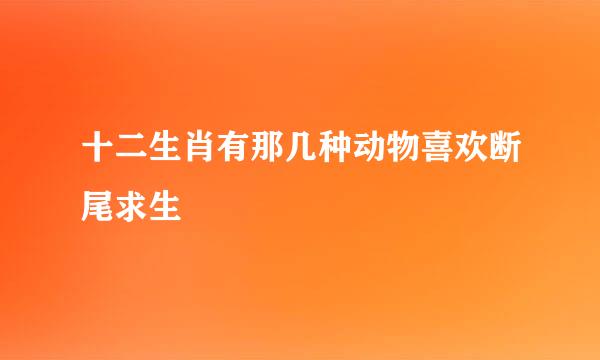 十二生肖有那几种动物喜欢断尾求生